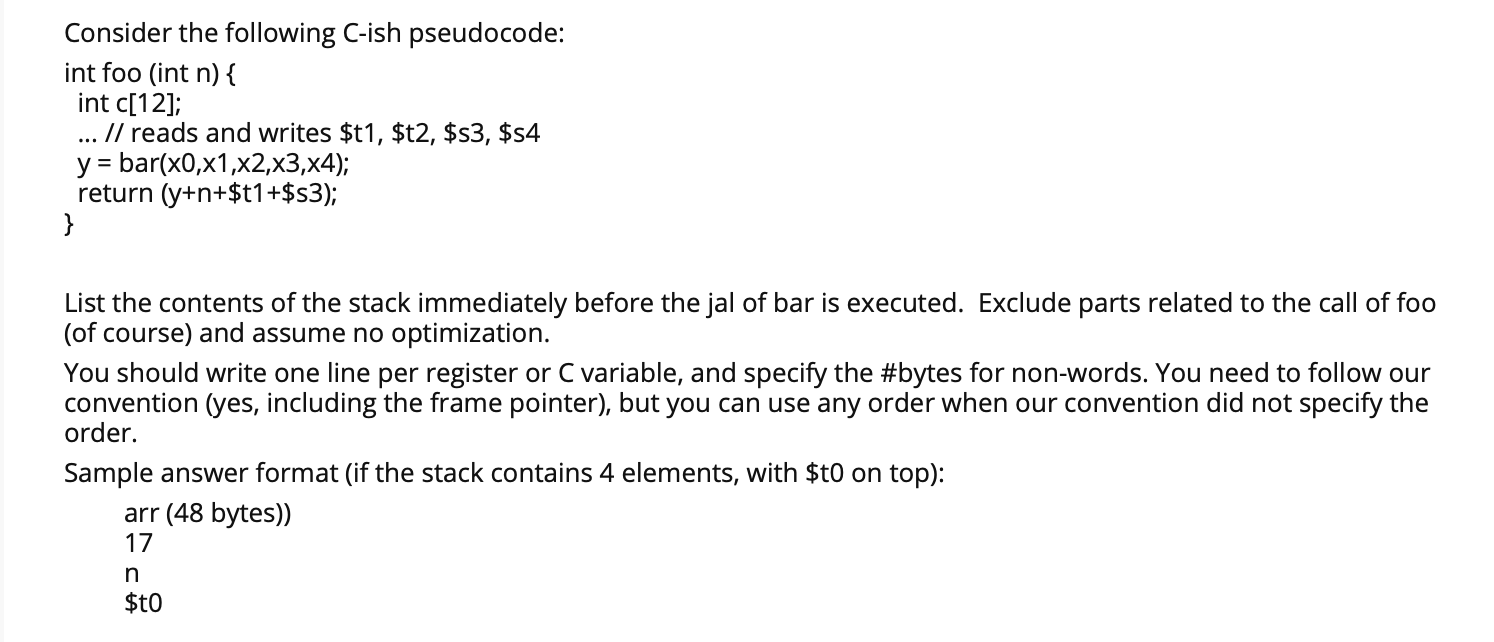 Consider the following C-ish pseudocode:

int foo (int n) {
int c[12];
... // reads and writes \$t1, \$t2, \$s3, \$s4
y = bar(x0,x1,x2,x3,x4);
return (y+n+\$t1+\$s3);
}

List the contents of the stack immediately before the jal of bar is executed. Exclude parts related to the call of foo (of course) and assume no optimization.

You should write one line per register or C variable, and specify the #bytes for non-words. You need to follow our convention (yes, including the frame pointer), but you can use any order when our convention did not specify the order.

Sample answer format (if the stack contains 4 elements, with \$t0 on top):

arr (48 bytes))
17
n
\$t0